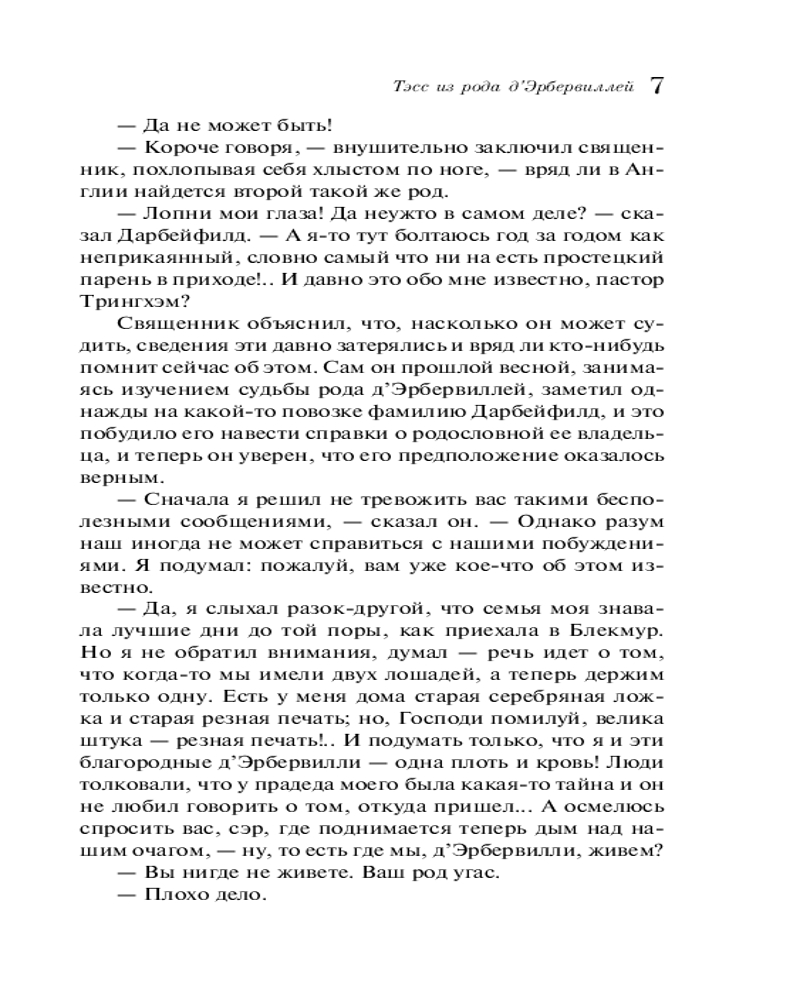 Тэсс из рода д'Эрбервиллей 7

— Да не может быть!

— Короче говоря, — внушительно заключил священник, похлопывая себя хлыстом по ноге, — вряд ли в Англии найдется второй такой же род.

— Лопни мои глаза! Да неужто в самом деле? — сказал Дарбейфилд. — А я-то тут болтаюсь год за годом как неприкаянный, словно самый что ни на есть простецкий парень в приходе!.. И давно это обо мне известно, пастор Трингхэм?

Священник объяснил, что, насколько он может судить, сведения эти давно затерялись и вряд ли кто-нибудь помнит сейчас об этом. Сам он прошлой весной, занимаясь изучением судьбы рода д'Эрбервиллей, заметил однажды на какой-то повозке фамилию Дарбейфилд, и это побудило его навести справки о родословной ее владельца, и теперь он уверен, что его предположение оказалось верным.

— Сначала я решил не тревожить вас такими бесполезными сообщениями, — сказал он. — Однако разум наш иногда не может справиться с нашими побуждениями. Я подумал: пожалуй, вам уже кое-что об этом известно.

— Да, я слыхал разок-другой, что семья моя знавала лучшие дни до той поры, как приехала в Блекмур. Но я не обратил внимания, думал — речь идет о том, что когда-то мы имели двух лошадей, а теперь держим только одну. Есть у меня дома старая серебряная ложка и старая резная печать; но, Господи помилуй, велика штука — резная печать!.. И подумать только, что я и эти благородные д'Эрбервилли — одна плоть и кровь! Люди толковали, что у прадеда моего была какая-то тайна и он не любил говорить о том, откуда пришел... А осмелюсь спросить вас, сэр, где поднимается теперь дым над нашим очагом, — ну, то есть где мы, д'Эрбервилли, живем?

— Вы нигде не живете. Ваш род угас.

— Плохо дело.